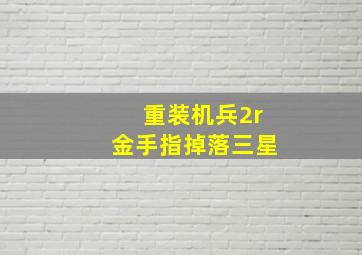 重装机兵2r
金手指掉落三星